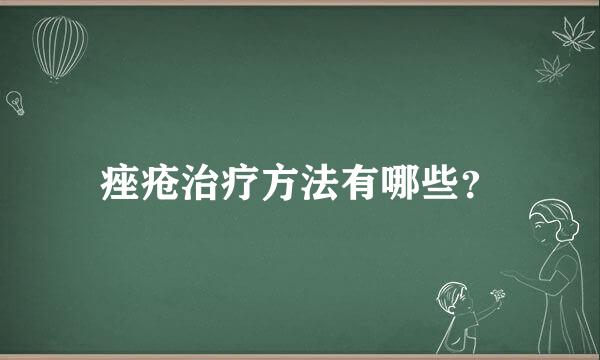 痤疮治疗方法有哪些？